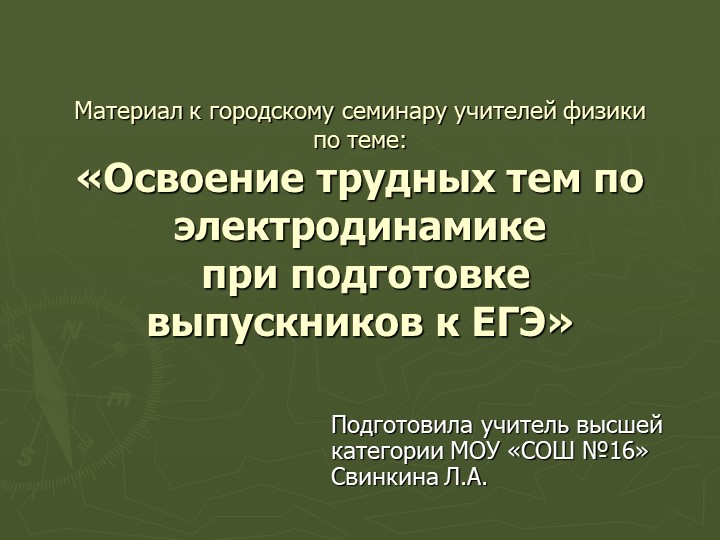 Материал к городскому семинару учителей физики по теме:

«Освоение трудных тем по электродинамике при подготовке выпускников к ЕГЭ»

Подготовила учитель высшей категории МОУ «СОШ №16» Свинкина Л.А.